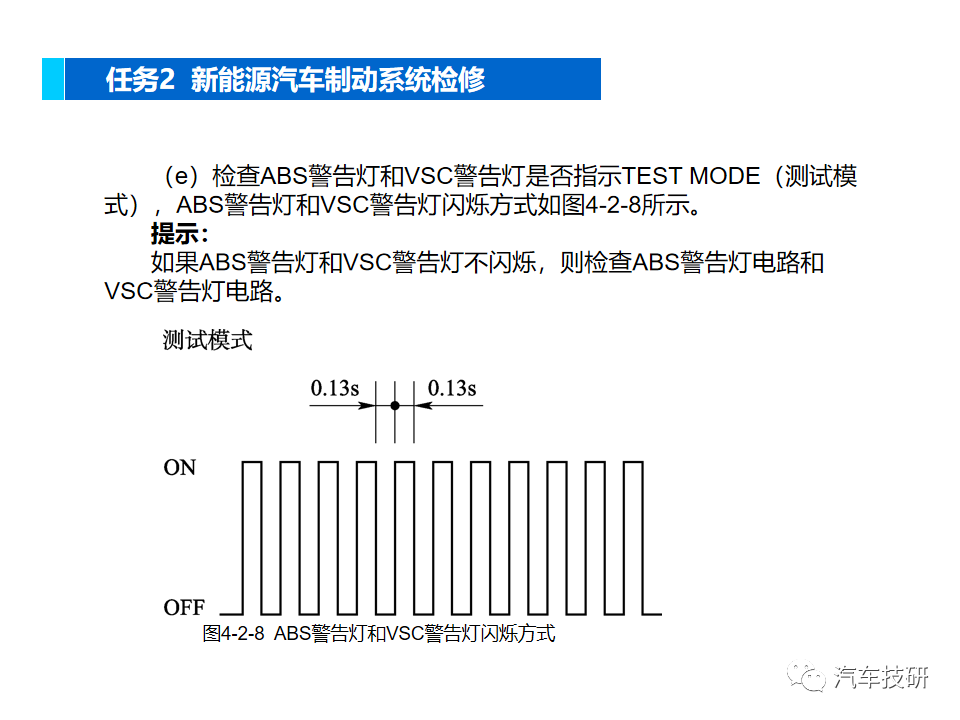 任务2 新能源汽车制动系统检修

（e）检查ABS警告灯和VSC警告灯是否指示TEST MODE（测试模式），ABS警告灯和VSC警告灯闪烁方式如图4-2-8所示。

提示：

如果ABS警告灯和VSC警告灯不闪烁，则检查ABS警告灯电路和VSC警告灯电路。

测试模式

0.13s

0.13s

ON

OFF

图4-2-8 ABS警告灯和VSC警告灯闪烁方式

汽车技研